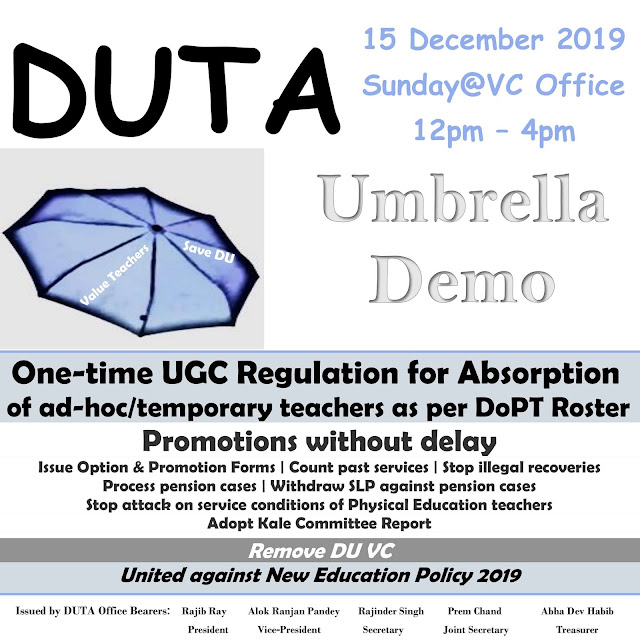 DUTA

15 December 2019
Sunday@VC Office
12pm – 4pm

Value Teachers
Save DU

Umbrella Demo

One-time UGC Regulation for Absorption of ad-hoc/temporary teachers as per DoPT Roster

Promotions without delay

Issue Option & Promotion Forms | Count past services | Stop illegal recoveries
Process pension cases | Withdraw SLP against pension cases
Stop attack on service conditions of Physical Education teachers
Adopt Kale Committee Report

Remove DU VC

United against New Education Policy 2019

Issued by DUTA Office Bearers: Rajib Ray President Alok Ranjan Pandey Vice-President Rajinder Singh Secretary Prem Chand Joint Secretary Abha Dev Habib Treasurer